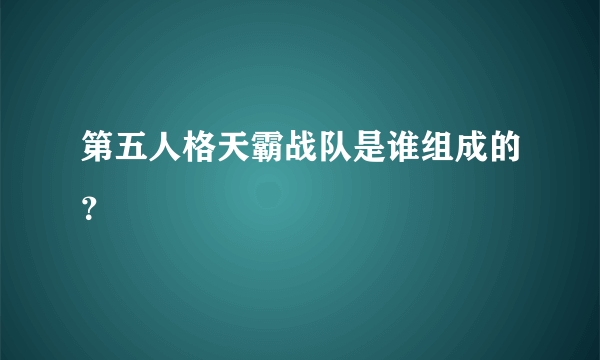 第五人格天霸战队是谁组成的？